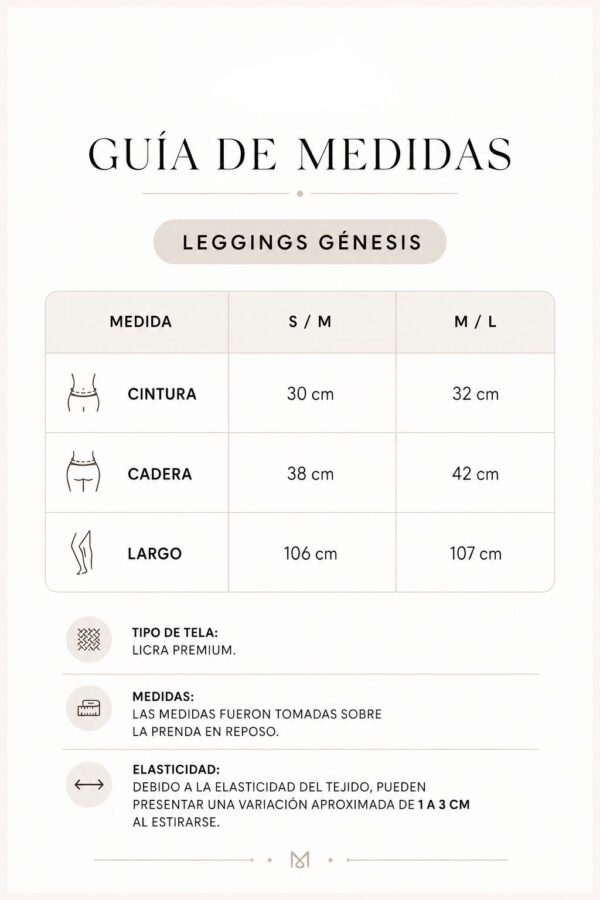 GUÍA DE MEDIDAS

LEGGINGS GÉNESIS

| MEDIDA | S / M | M / L |
|---|---|---|
| CINTURA | 30 cm | 32 cm |
| CADERA | 38 cm | 42 cm |
| LARGO | 106 cm | 107 cm |

TIPO DE TELA:
LICRA PREMIUM.

MEDIDAS:
LAS MEDIDAS FUERON TOMADAS SOBRE LA PRENDA EN REPOSO.

ELASTICIDAD:
DEBIDO A LA ELASTICIDAD DEL TEJIDO, PUEDEN PRESENTAR UNA VARIACIÓN APROXIMADA DE 1 A 3 CM AL ESTIRARSE.

M